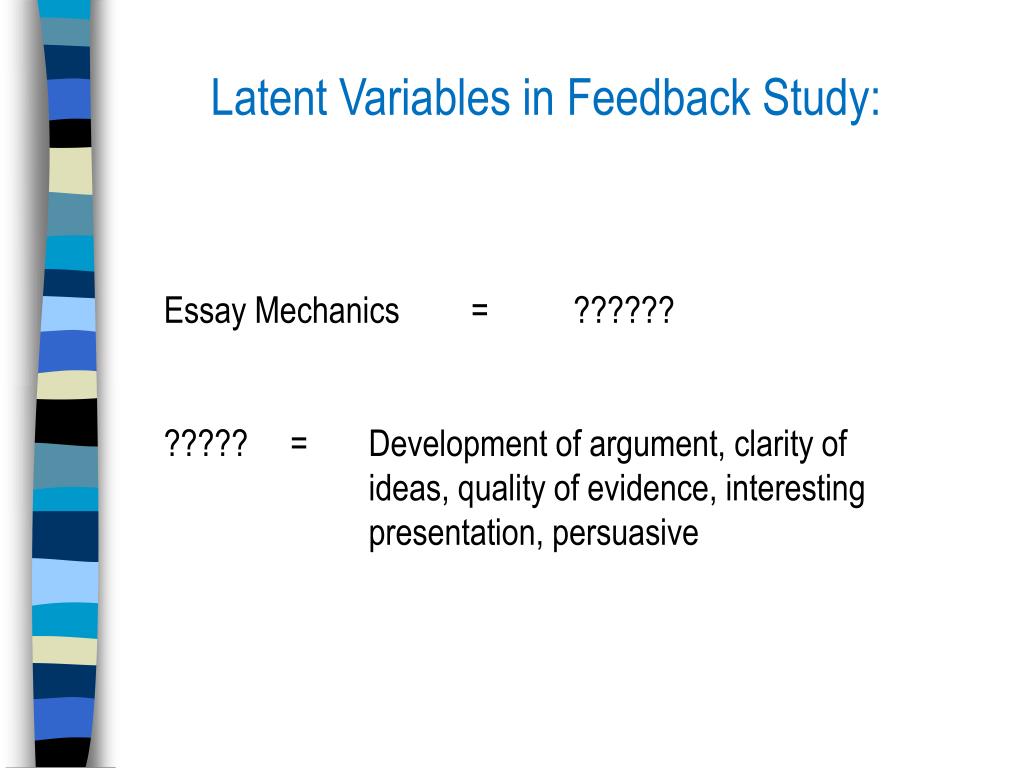 Latent Variables in Feedback Study:

Essay Mechanics = ??????

????? = Development of argument, clarity of ideas, quality of evidence, interesting presentation, persuasive